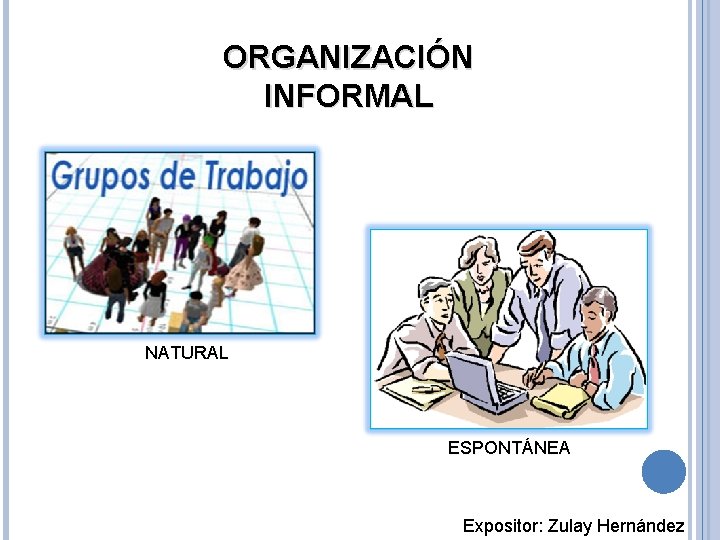 ORGANIZACIÓN INFORMAL

Grupos de Trabajo

NATURAL

ESPONTÁNEA

Expositor: Zulay Hernández